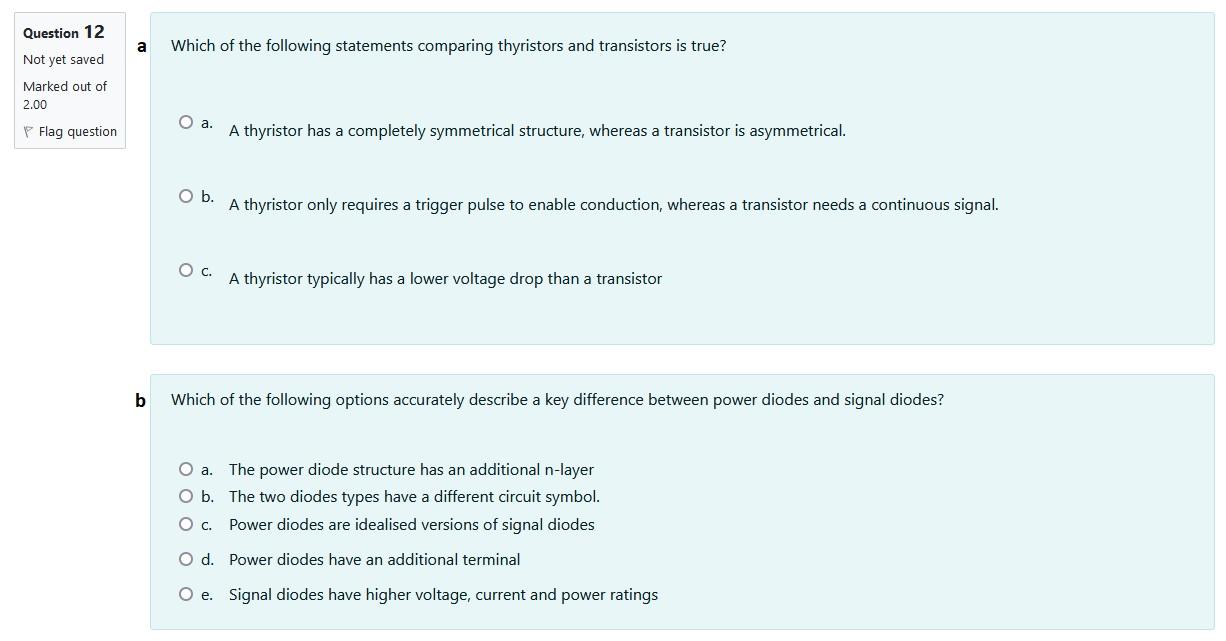 Question 12
Not yet saved
Marked out of 2.00
Flag question

a
Which of the following statements comparing thyristors and transistors is true?

a. A thyristor has a completely symmetrical structure, whereas a transistor is asymmetrical.

b. A thyristor only requires a trigger pulse to enable conduction, whereas a transistor needs a continuous signal.

c. A thyristor typically has a lower voltage drop than a transistor

b
Which of the following options accurately describe a key difference between power diodes and signal diodes?

a. The power diode structure has an additional n-layer
b. The two diodes types have a different circuit symbol.
c. Power diodes are idealised versions of signal diodes
d. Power diodes have an additional terminal
e. Signal diodes have higher voltage, current and power ratings